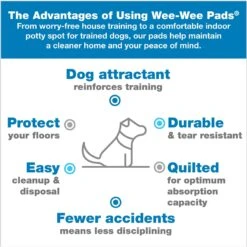 The Advantages of Using Wee-Wee Pads®
From worry-free house training to a comfortable indoor potty spot for trained dogs, our pads help maintain a cleaner home and your peace of mind.

Dog attractant
reinforces training

Protect
your floors

Durable
& tear resistant

Easy
cleanup & disposal

Quilted
for optimum absorption capacity

Fewer accidents
means less disciplining